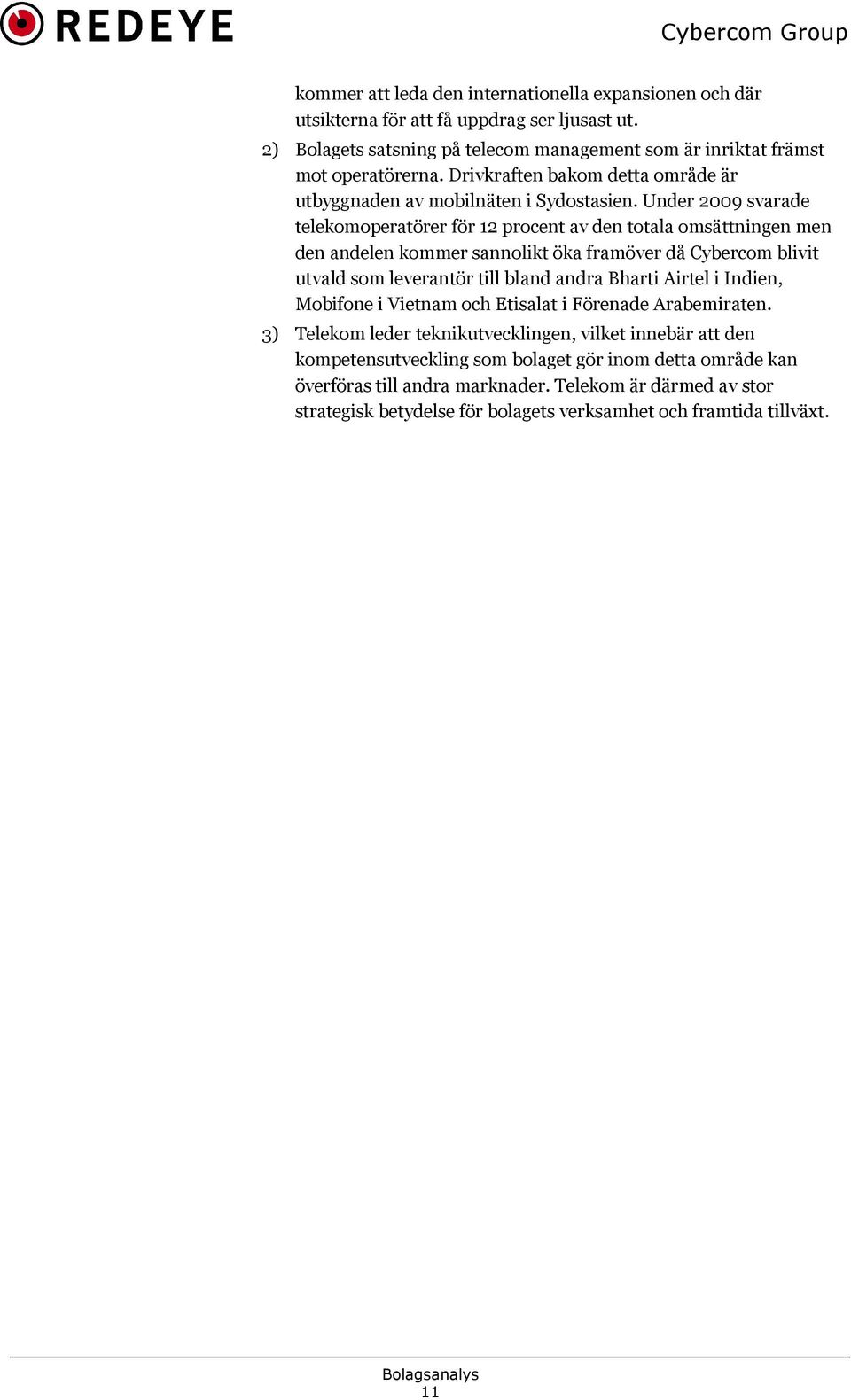 REDEYE

Cybercom Group

kommer att leda den internationella expansionen och där utsikterna för att få uppdrag ser ljusast ut.

2) Bolagets satsning på telecom management som är inriktat främst mot operatörerna. Drivkraften bakom detta område är utbyggnaden av mobilnäten i Sydostasien. Under 2009 svarade telekomoperatörer för 12 procent av den totala omsättningen men den andelen kommer sannolikt öka framöver då Cybercom blivit utvald som leverantör till bland andra Bharti Airtel i Indien, Mobifone i Vietnam och Etisalat i Förenade Arabemiraten.

3) Telekom leder teknikutvecklingen, vilket innebär att den kompetensutveckling som bolaget gör inom detta område kan överföras till andra marknader. Telekom är därmed av stor strategisk betydelse för bolagets verksamhet och framtida tillväxt.

Bolagsanalys
11